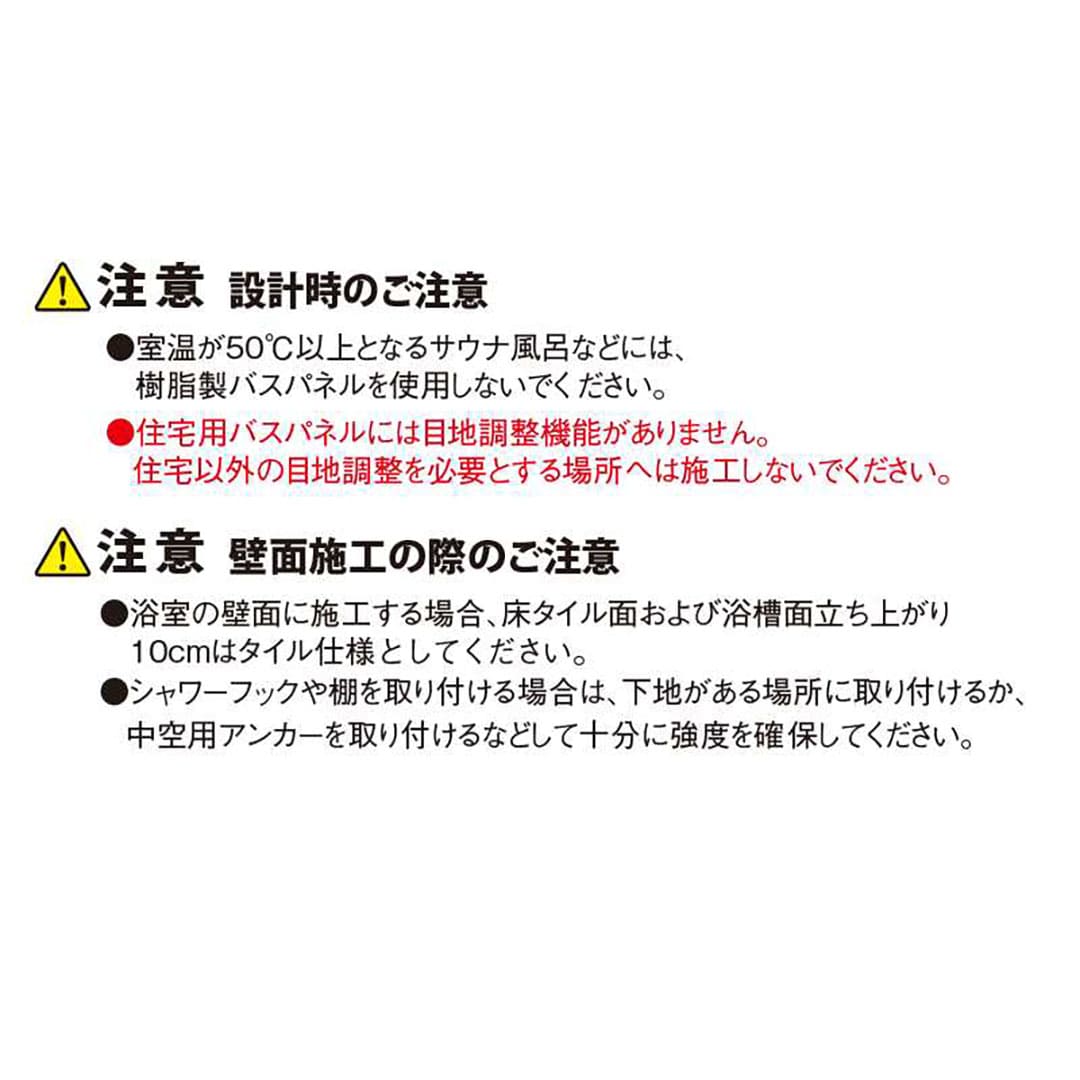 注意 設計時のご注意

●室温が50℃以上となるサウナ風呂などには、樹脂製バスパネルを使用しないでください。

●住宅用バスパネルには目地調整機能がありません。住宅以外の目地調整を必要とする場所へは施工しないでください。

注意 壁面施工の際のご注意

●浴室の壁面に施工する場合、床タイル面および浴槽面立ち上がり10cmはタイル仕様としてください。

●シャワーフックや棚を取り付ける場合は、下地がある場所に取り付けるか、中空用アンカーを取り付けるなどして十分に強度を確保してください。